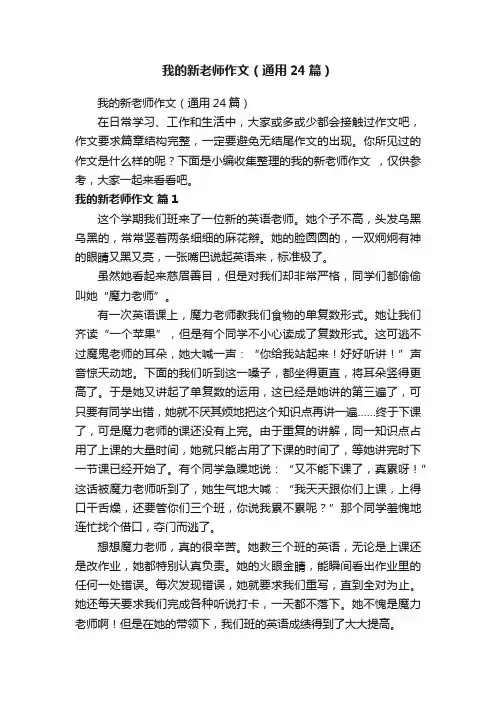 我的新老师作文（通用24篇）

我的新老师作文（通用24篇）

在日常学习、工作和生活中，大家或多或少都会接触过作文吧，作文要求篇章结构完整，一定要避免无结尾作文的出现。你所见过的作文是什么样的呢？下面是小编收集整理的我的新老师作文 ，仅供参考，大家一起来看看吧。

我的新老师作文 篇1

这个学期我们班来了一位新的英语老师。她个子不高，头发乌黑乌黑的，常常竖着两条细细的麻花辫。她的脸圆圆的，一双炯炯有神的眼睛又黑又亮，一张嘴巴说起英语来，标准极了。

虽然她看起来慈眉善目，但是对我们却非常严格，同学们都偷偷叫她“魔力老师”。

有一次英语课上，魔力老师教我们食物的单复数形式。她让我们齐读“一个苹果”，但是有个同学不小心读成了复数形式。这可逃不过魔鬼老师的耳朵，她大喊一声：“你给我站起来！好好听讲！”声音惊天动地。下面的我们听到这一嗓子，都坐得更直，将耳朵竖得更高了。于是她又讲起了单复数的运用，这已经是她讲的第三遍了，可只要有同学出错，她就不厌其烦地把这个知识点再讲一遍……终于下课了，可是魔力老师的课还没有上完。由于重复的讲解，同一知识点占用了上课的大量时间，她就只能占用了下课的时间了，等她讲完时下一节课已经开始了。有个同学急躁地说：“又不能下课了，真累呀！”这话被魔力老师听到了，她生气地大喊：“我天天跟你们上课，上得口干舌燥，还要管你们三个班，你说我累不累呢？”那个同学羞愧地连忙找个借口，夺门而逃了。

想想魔力老师，真的很辛苦。她教三个班的英语，无论是上课还是改作业，她都特别认真负责。她的火眼金睛，能瞬间看出作业里的任何一处错误。每次发现错误，她就要求我们重写，直到全对为止。她还每天要求我们完成各种听说打卡，一天都不落下。她不愧是魔力老师啊！但是在她的带领下，我们班的英语成绩得到了大大提高。